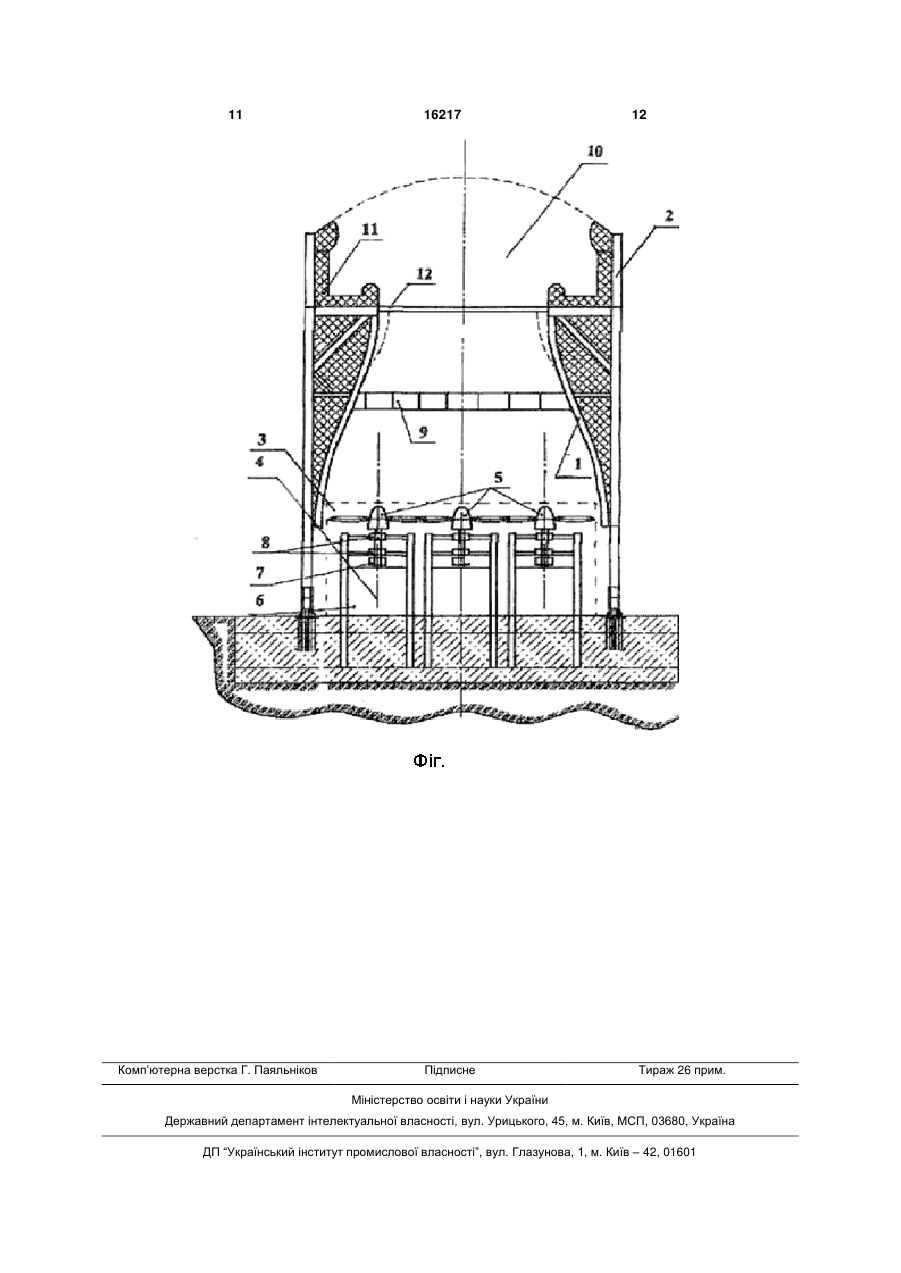 11 16217 12

10
2
11
12
9
3
4
1
5
8
7
6

Фіг.

Комп'ютерна верстка Г. Паяльніков Підписне Тираж 26 прим.

Міністерство освіти і науки України

Державний департамент інтелектуальної власності, вул. Урицького, 45, м. Київ, МСП, 03680, Україна

ДП "Український інститут промислової власності", вул. Глазунова, 1, м. Київ – 42, 01601